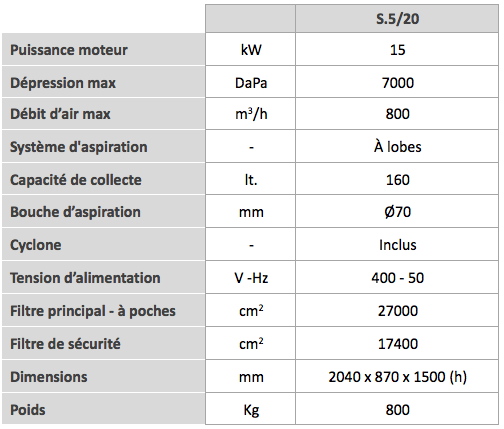 | | | S.5/20 |
|---|---|---|
| Puissance moteur | kW | 15 |
| Dépression max | DaPa | 7000 |
| Débit d'air max | $m^3/h$ | 800 |
| Système d'aspiration | - | À lobes |
| Capacité de collecte | lt. | 160 |
| Bouche d'aspiration | mm | Ø70 |
| Cyclone | - | Inclus |
| Tension d'alimentation | V -Hz | 400 - 50 |
| Filtre principal - à poches | $cm^2$ | 27000 |
| Filtre de sécurité | $cm^2$ | 17400 |
| Dimensions | mm | 2040 x 870 x 1500 (h) |
| Poids | Kg | 800 |